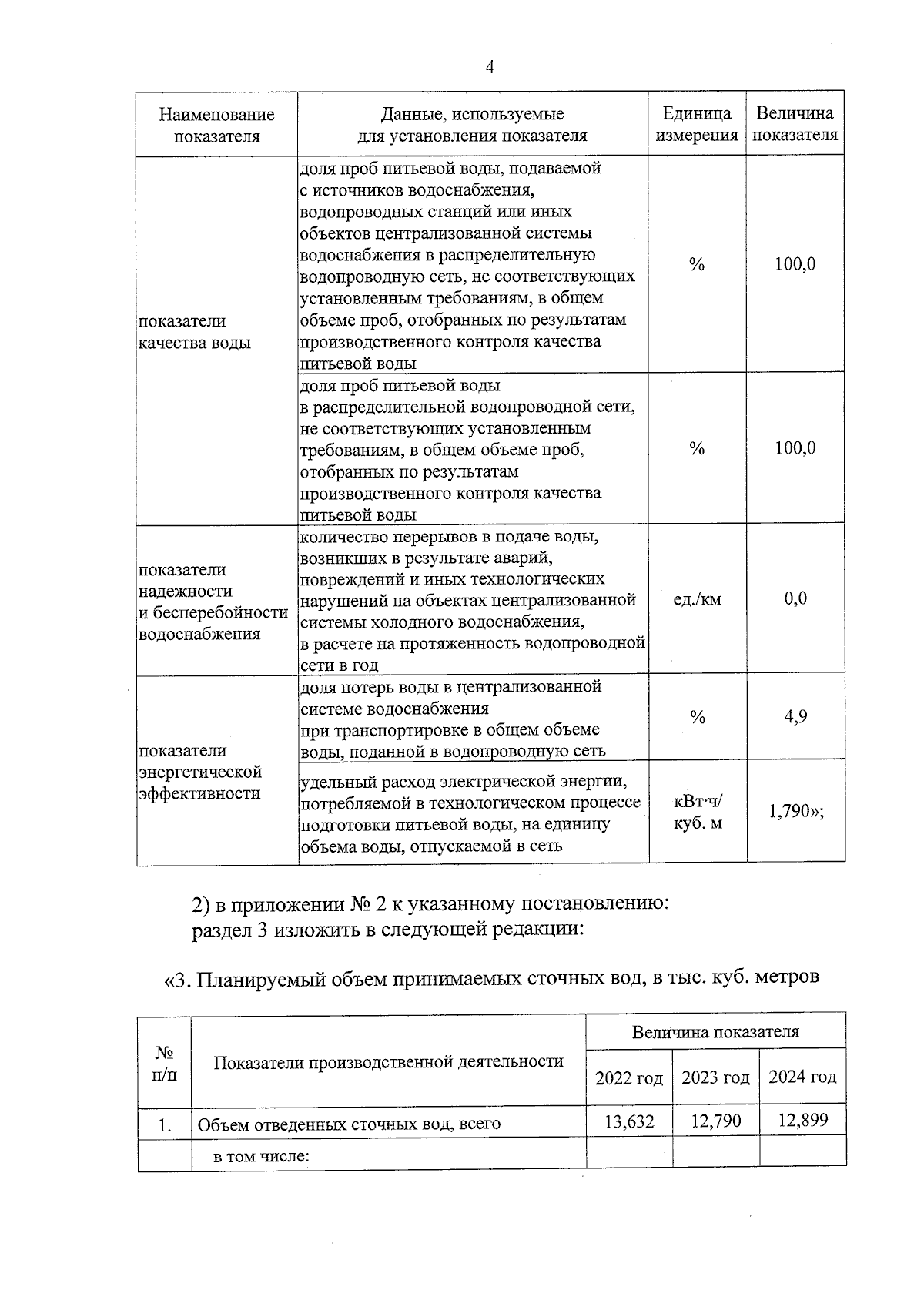 4

| Наименование показателя | Данные, используемые для установления показателя | Единица измерения | Величина показателя |
|---|---|---|---|
| показатели качества воды | доля проб питьевой воды, подаваемой с источников водоснабжения, водопроводных станций или иных объектов централизованной системы водоснабжения в распределительную водопроводную сеть, не соответствующих установленным требованиям, в общем объеме проб, отобранных по результатам производственного контроля качества питьевой воды | % | 100,0 |
| | доля проб питьевой воды в распределительной водопроводной сети, не соответствующих установленным требованиям, в общем объеме проб, отобранных по результатам производственного контроля качества питьевой воды | % | 100,0 |
| показатели надежности и бесперебойности водоснабжения | количество перерывов в подаче воды, возникших в результате аварий, повреждений и иных технологических нарушений на объектах централизованной системы холодного водоснабжения, в расчете на протяженность водопроводной сети в год | ед./км | 0,0 |
| показатели энергетической эффективности | доля потерь воды в централизованной системе водоснабжения при транспортировке в общем объеме воды, поданной в водопроводную сеть | % | 4,9 |
| | удельный расход электрической энергии, потребляемой в технологическом процессе подготовки питьевой воды, на единицу объема воды, отпускаемой в сеть | кВт·ч/ куб. м | 1,790»; |

2) в приложении № 2 к указанному постановлению:
раздел 3 изложить в следующей редакции:

«3. Планируемый объем принимаемых сточных вод, в тыс. куб. метров

| № п/п | Показатели производственной деятельности | Величина показателя | | |
|---|---|---|---|---|
| | | 2022 год | 2023 год | 2024 год |
| 1. | Объем отведенных сточных вод, всего | 13,632 | 12,790 | 12,899 |
| | в том числе: | | | |